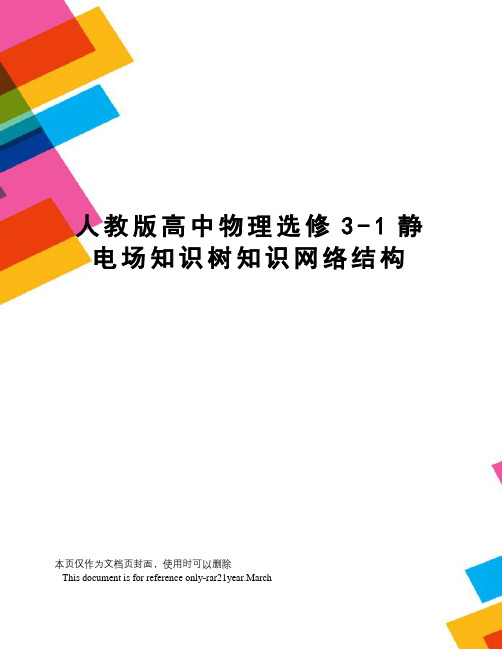 人教版高中物理选修 3-1 静电场知识树知识网络结构

本页仅作为文档页封面，使用时可以删除
This document is for reference only-rar21year.March